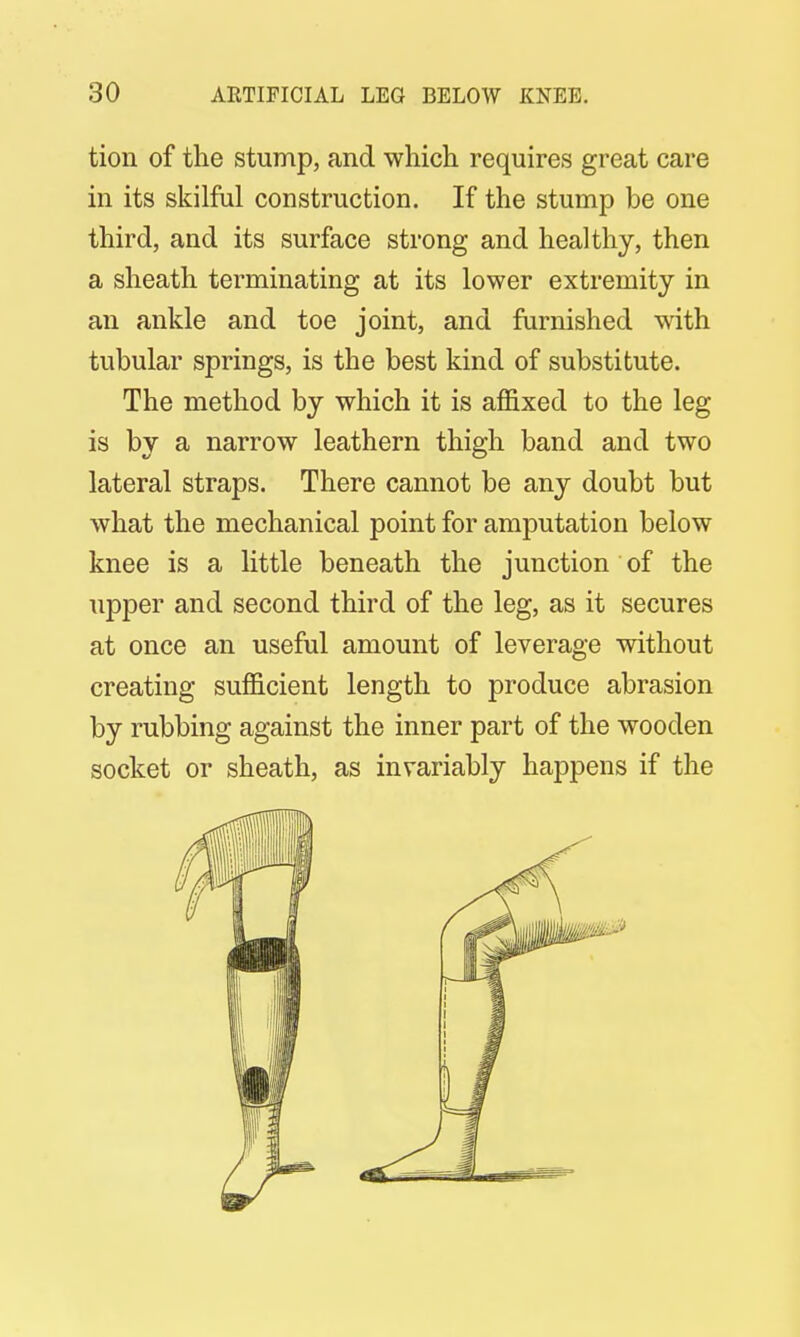 30 ARTIFICIAL LEG BELOW KNEE.

tion of the stump, and which requires great care in its skilful construction. If the stump be one third, and its surface strong and healthy, then a sheath terminating at its lower extremity in an ankle and toe joint, and furnished with tubular springs, is the best kind of substitute. The method by which it is affixed to the leg is by a narrow leathern thigh band and two lateral straps. There cannot be any doubt but what the mechanical point for amputation below knee is a little beneath the junction of the upper and second third of the leg, as it secures at once an useful amount of leverage without creating sufficient length to produce abrasion by rubbing against the inner part of the wooden socket or sheath, as invariably happens if the